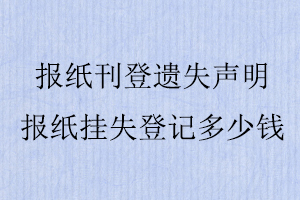 报纸刊登遗失声明
报纸挂失登记多少钱